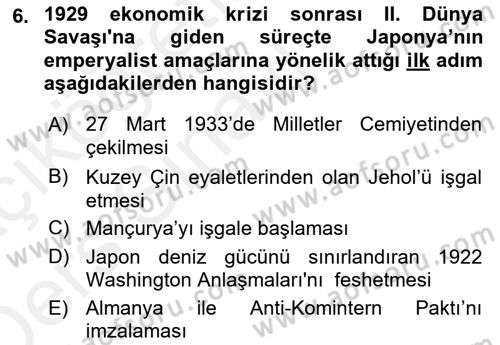 6. 1929 ekonomik krizi sonrası II. Dünya Savaşı'na giden süreçte Japonya'nın emperyalist amaçlarına yönelik attığı ilk adım aşağıdakilerden hangisidir?

A) 27 Mart 1933'de Milletler Cemiyetinden çekilmesi

B) Kuzey Çin eyaletlerinden olan Jehol'ü işgal etmesi

C) Mançurya'yı işgale başlaması

D) Japon deniz gücünü sınırlandıran 1922 Washington Anlaşmaları'nı feshetmesi

E) Almanya ile Anti-Komintern Paktı'nı imzalaması

www.aofsoru.com